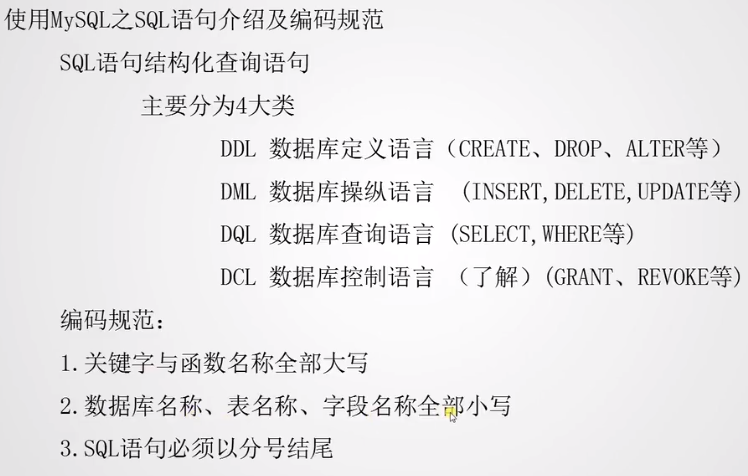 使用MySQL之SQL语句介绍及编码规范

SQL语句结构化查询语句

主要分为4大类

DDL 数据库定义语言（CREATE、DROP、ALTER等）

DML 数据库操纵语言 （INSERT,DELETE,UPDATE等）

DQL 数据库查询语言 （SELECT,WHERE等）

DCL 数据库控制语言 （了解）（GRANT、REVOKE等）

编码规范：

1.关键字与函数名称全部大写

2.数据库名称、表名称、字段名称全部小写

3.SQL语句必须以分号结尾